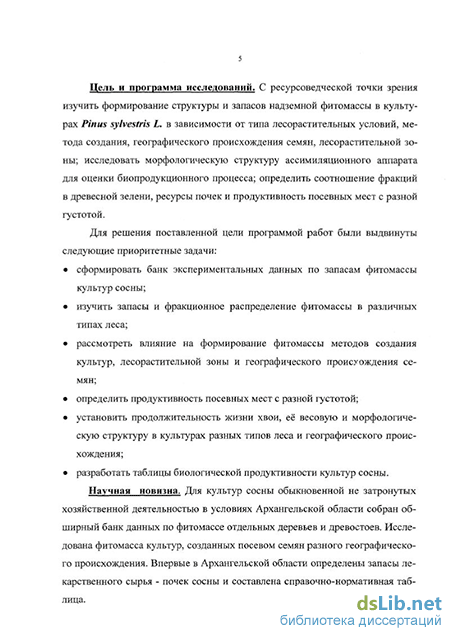 5

Цель и программа исследований. С ресурсоведческой точки зрения изучить формирование структуры и запасов надземной фитомассы в культурах Pinus sylvestris L. в зависимости от типа лесорастительных условий, метода создания, географического происхождения семян, лесорастительной зоны; исследовать морфологическую структуру ассимиляционного аппарата для оценки биопродукционного процесса; определить соотношение фракций в древесной зелени, ресурсы почек и продуктивность посевных мест с разной густотой.

Для решения поставленной цели программой работ были выдвинуты следующие приоритетные задачи:

• сформировать банк экспериментальных данных по запасам фитомассы культур сосны;
• изучить запасы и фракционное распределение фитомассы в различных типах леса;
• рассмотреть влияние на формирование фитомассы методов создания культур, лесорастительной зоны и географического происхождения семян;
• определить продуктивность посевных мест с разной густотой;
• установить продолжительность жизни хвои, её весовую и морфологическую структуру в культурах разных типов леса и географического происхождения;
• разработать таблицы биологической продуктивности культур сосны.

Научная новизна. Для культур сосны обыкновенной не затронутых хозяйственной деятельностью в условиях Архангельской области собран обширный банк данных по фитомассе отдельных деревьев и древостоев. Исследована фитомасса культур, созданных посевом семян разного географического происхождения. Впервые в Архангельской области определены запасы лекарственного сырья - почек сосны и составлена справочно-нормативная таблица.

dsLib.net
библиотека диссертаций